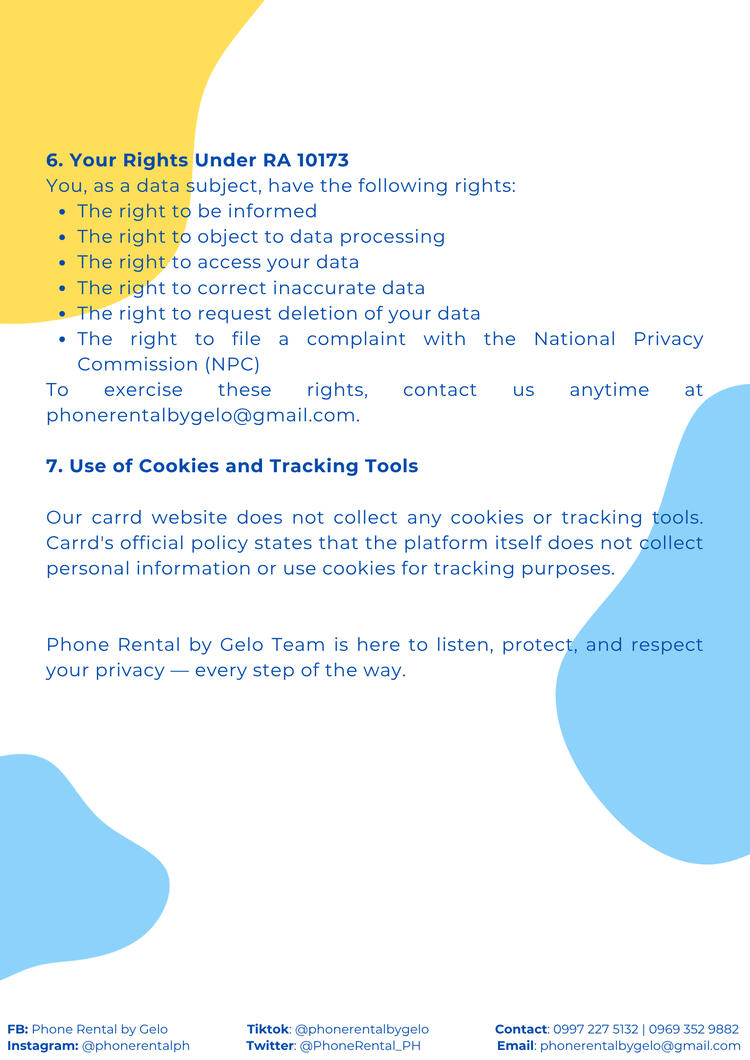 6. Your Rights Under RA 10173
You, as a data subject, have the following rights:
- The right to be informed
- The right to object to data processing
- The right to access your data
- The right to correct inaccurate data
- The right to request deletion of your data
- The right to file a complaint with the National Privacy Commission (NPC)

To exercise these rights, contact us anytime at phonerentalbygelo@gmail.com.

7. Use of Cookies and Tracking Tools

Our carrd website does not collect any cookies or tracking tools. Carrd's official policy states that the platform itself does not collect personal information or use cookies for tracking purposes.

Phone Rental by Gelo Team is here to listen, protect, and respect your privacy — every step of the way.

FB: Phone Rental by Gelo
Instagram: @phonerentalph

Tiktok: @phonerentalbygelo
Twitter: @PhoneRental_PH

Contact: 0997 227 5132 | 0969 352 9882
Email: phonerentalbygelo@gmail.com